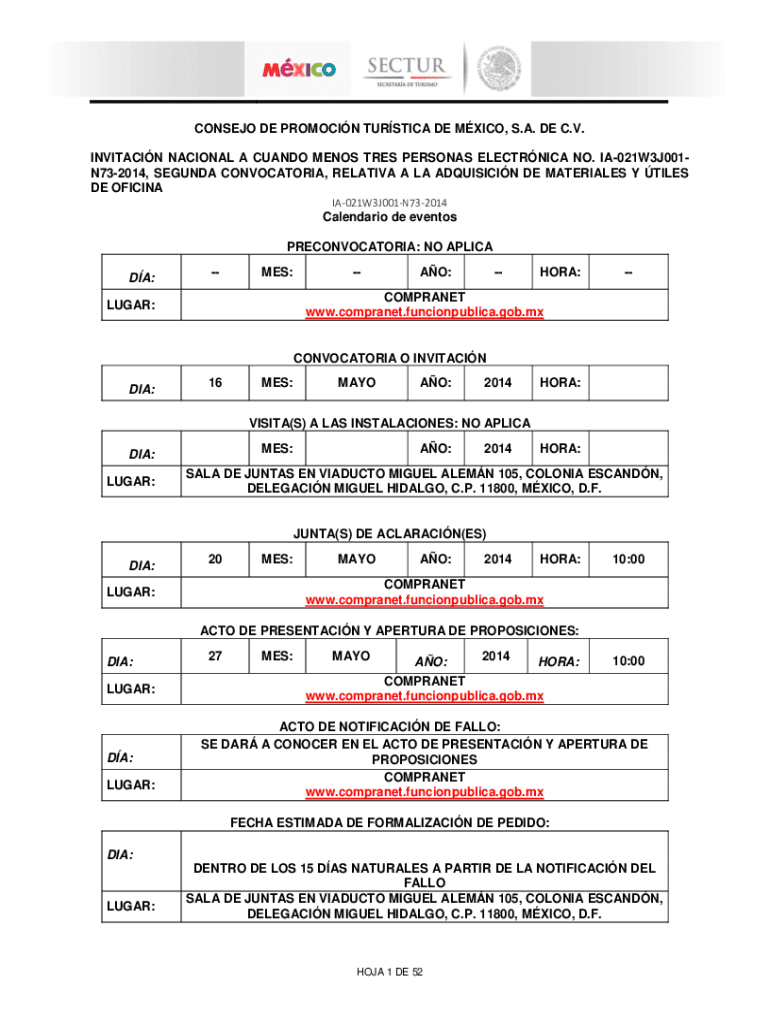 MÉXICO SECTUR SECRETARÍA DE TURISMO

CONSEJO DE PROMOCIÓN TURÍSTICA DE MÉXICO, S.A. DE C.V.

INVITACIÓN NACIONAL A CUANDO MENOS TRES PERSONAS ELECTRÓNICA NO. IA-021W3J001-N73-2014, SEGUNDA CONVOCATORIA, RELATIVA A LA ADQUISICIÓN DE MATERIALES Y ÚTILES DE OFICINA

IA-021W3J001-N73-2014

Calendario de eventos

PRECONVOCATORIA: NO APLICA

| DÍA: | -- | MES: | -- | AÑO: | -- | HORA: | -- |
|---|---|---|---|---|---|---|---|
| LUGAR: | COMPRANET www.compranet.funcionpublica.gob.mx | | | | | | |

CONVOCATORIA O INVITACIÓN

| DIA: | 16 | MES: | MAYO | AÑO: | 2014 | HORA: | |
|---|---|---|---|---|---|---|---|

VISITA(S) A LAS INSTALACIONES: NO APLICA

| DIA: | | MES: | | AÑO: | 2014 | HORA: | |
|---|---|---|---|---|---|---|---|
| LUGAR: | SALA DE JUNTAS EN VIADUCTO MIGUEL ALEMÁN 105, COLONIA ESCANDÓN, DELEGACIÓN MIGUEL HIDALGO, C.P. 11800, MÉXICO, D.F. | | | | | | |

JUNTA(S) DE ACLARACIÓN(ES)

| DIA: | 20 | MES: | MAYO | AÑO: | 2014 | HORA: | 10:00 |
|---|---|---|---|---|---|---|---|
| LUGAR: | COMPRANET www.compranet.funcionpublica.gob.mx | | | | | | |

ACTO DE PRESENTACIÓN Y APERTURA DE PROPOSICIONES:

| DIA: | 27 | MES: | MAYO | AÑO: | 2014 | HORA: | 10:00 |
|---|---|---|---|---|---|---|---|
| LUGAR: | COMPRANET www.compranet.funcionpublica.gob.mx | | | | | | |

ACTO DE NOTIFICACIÓN DE FALLO:

| DÍA: | SE DARÁ A CONOCER EN EL ACTO DE PRESENTACIÓN Y APERTURA DE PROPOSICIONES |
|---|---|
| LUGAR: | COMPRANET www.compranet.funcionpublica.gob.mx |

FECHA ESTIMADA DE FORMALIZACIÓN DE PEDIDO:

| DIA: | DENTRO DE LOS 15 DÍAS NATURALES A PARTIR DE LA NOTIFICACIÓN DEL FALLO |
|---|---|
| LUGAR: | SALA DE JUNTAS EN VIADUCTO MIGUEL ALEMÁN 105, COLONIA ESCANDÓN, DELEGACIÓN MIGUEL HIDALGO, C.P. 11800, MÉXICO, D.F. |

HOJA 1 DE 52